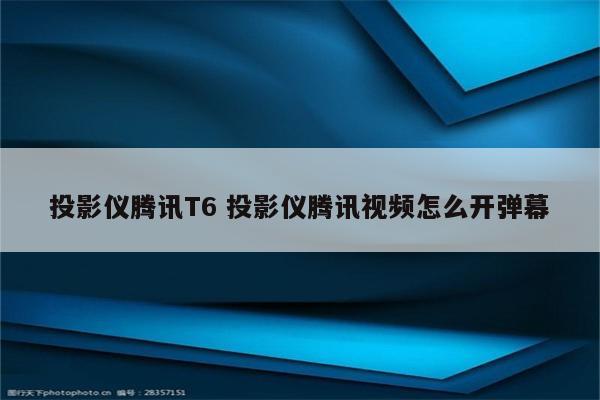 投影仪腾讯T6 投影仪腾讯视频怎么开弹幕

图行天下photophoto.cn 编号：28357151